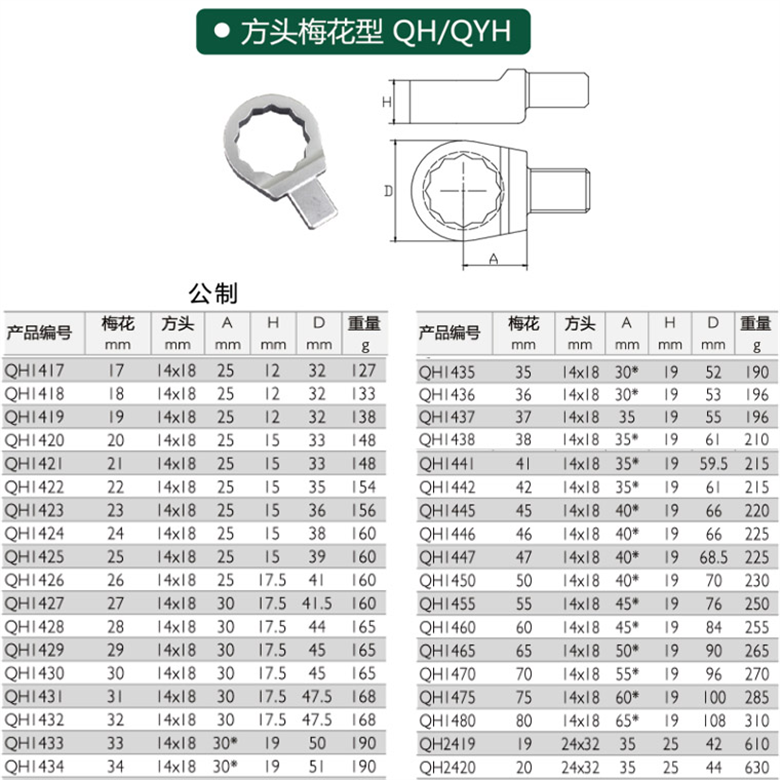 ● 方头梅花型 QH/QYH

H

D

A

公制

| 产品编号 | 梅花 mm | 方头 mm | A mm | H mm | D mm | 重量 g |
|---|---|---|---|---|---|---|
| QH1417 | 17 | 14x18 | 25 | 12 | 32 | 127 |
| QH1418 | 18 | 14x18 | 25 | 12 | 32 | 133 |
| QH1419 | 19 | 14x18 | 25 | 12 | 32 | 138 |
| QH1420 | 20 | 14x18 | 25 | 15 | 33 | 148 |
| QH1421 | 21 | 14x18 | 25 | 15 | 33 | 148 |
| QH1422 | 22 | 14x18 | 25 | 15 | 35 | 154 |
| QH1423 | 23 | 14x18 | 25 | 15 | 36 | 156 |
| QH1424 | 24 | 14x18 | 25 | 15 | 38 | 160 |
| QH1425 | 25 | 14x18 | 25 | 15 | 39 | 160 |
| QH1426 | 26 | 14x18 | 25 | 17.5 | 41 | 160 |
| QH1427 | 27 | 14x18 | 30 | 17.5 | 41.5 | 160 |
| QH1428 | 28 | 14x18 | 30 | 17.5 | 44 | 165 |
| QH1429 | 29 | 14x18 | 30 | 17.5 | 45 | 165 |
| QH1430 | 30 | 14x18 | 30 | 17.5 | 45 | 165 |
| QH1431 | 31 | 14x18 | 30 | 17.5 | 47.5 | 168 |
| QH1432 | 32 | 14x18 | 30 | 17.5 | 47.5 | 168 |
| QH1433 | 33 | 14x18 | 30* | 19 | 50 | 190 |
| QH1434 | 34 | 14x18 | 30* | 19 | 51 | 190 |

| 产品编号 | 梅花 mm | 方头 mm | A mm | H mm | D mm | 重量 g |
|---|---|---|---|---|---|---|
| QH1435 | 35 | 14x18 | 30* | 19 | 52 | 190 |
| QH1436 | 36 | 14x18 | 30* | 19 | 53 | 196 |
| QH1437 | 37 | 14x18 | 35 | 19 | 55 | 196 |
| QH1438 | 38 | 14x18 | 35* | 19 | 61 | 210 |
| QH1441 | 41 | 14x18 | 35* | 19 | 59.5 | 215 |
| QH1442 | 42 | 14x18 | 35* | 19 | 61 | 215 |
| QH1445 | 45 | 14x18 | 40* | 19 | 66 | 220 |
| QH1446 | 46 | 14x18 | 40* | 19 | 66 | 225 |
| QH1447 | 47 | 14x18 | 40* | 19 | 68.5 | 225 |
| QH1450 | 50 | 14x18 | 40* | 19 | 70 | 230 |
| QH1455 | 55 | 14x18 | 45* | 19 | 76 | 250 |
| QH1460 | 60 | 14x18 | 45* | 19 | 84 | 255 |
| QH1465 | 65 | 14x18 | 50* | 19 | 90 | 265 |
| QH1470 | 70 | 14x18 | 55* | 19 | 96 | 270 |
| QH1475 | 75 | 14x18 | 60* | 19 | 100 | 285 |
| QH1480 | 80 | 14x18 | 65* | 19 | 108 | 310 |
| QH2419 | 19 | 24x32 | 35 | 25 | 42 | 610 |
| QH2420 | 20 | 24x32 | 35 | 25 | 44 | 630 |